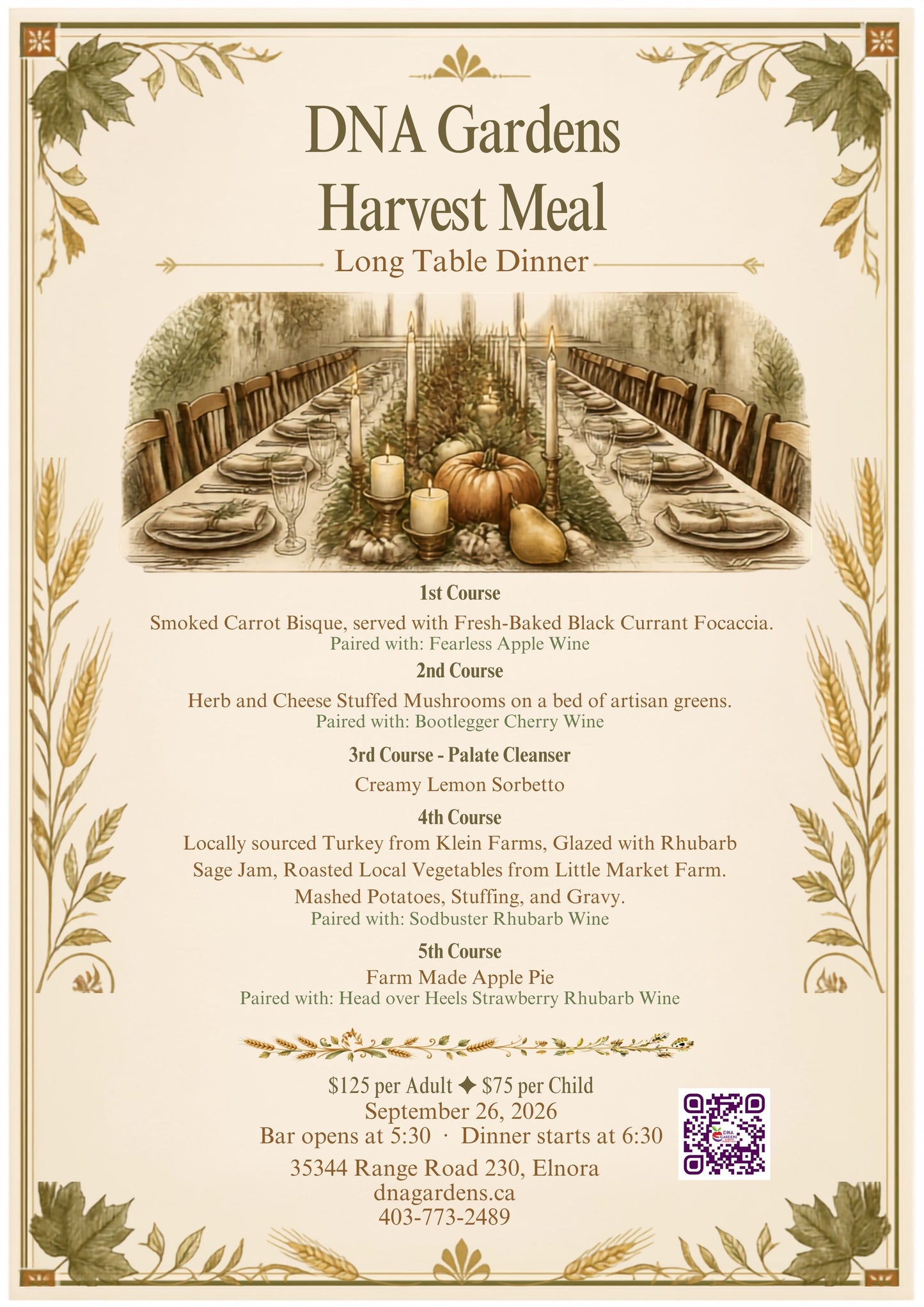 DNA Gardens
Harvest Meal
Long Table Dinner

1st Course
Smoked Carrot Bisque, served with Fresh-Baked Black Currant Focaccia.
Paired with: Fearless Apple Wine

2nd Course
Herb and Cheese Stuffed Mushrooms on a bed of artisan greens.
Paired with: Bootlegger Cherry Wine

3rd Course - Palate Cleanser
Creamy Lemon Sorbetto

4th Course
Locally sourced Turkey from Klein Farms, Glazed with Rhubarb Sage Jam, Roasted Local Vegetables from Little Market Farm. Mashed Potatoes, Stuffing, and Gravy.
Paired with: Sodbuster Rhubarb Wine

5th Course
Farm Made Apple Pie
Paired with: Head over Heels Strawberry Rhubarb Wine

\$125 per Adult ✦ \$75 per Child
September 26, 2026
Bar opens at 5:30 · Dinner starts at 6:30
35344 Range Road 230, Elnora
dnagardens.ca
403-773-2489

DNA GARDENS